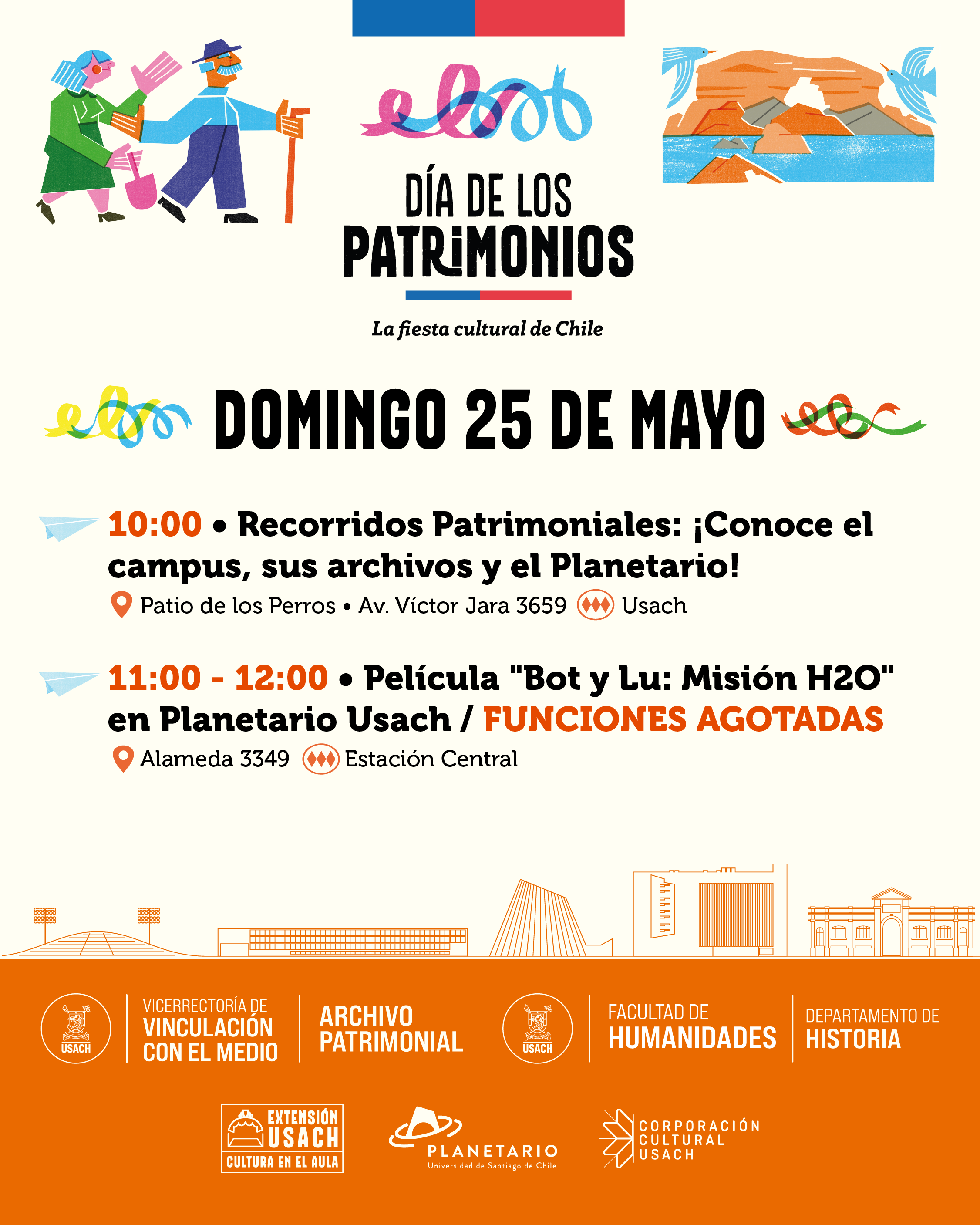 DÍA DE LOS PATRIMONIOS

La fiesta cultural de Chile

DOMINGO 25 DE MAYO

10:00 • Recorridos Patrimoniales: ¡Conoce el campus, sus archivos y el Planetario!

Patio de los Perros • Av. Víctor Jara 3659 Usach

11:00 - 12:00 • Película "Bot y Lu: Misión H2O" en Planetario Usach / FUNCIONES AGOTADAS

Alameda 3349 Estación Central

USACH

VICERRECTORÍA DE VINCULACIÓN CON EL MEDIO

ARCHIVO PATRIMONIAL

USACH

FACULTAD DE HUMANIDADES

DEPARTAMENTO DE HISTORIA

EXTENSIÓN USACH CULTURA EN EL AULA

PLANETARIO Universidad de Santiago de Chile

CORPORACIÓN CULTURAL USACH